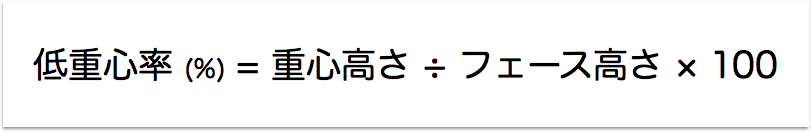 低重心率 (%) = 重心高さ ÷ フェース高さ × 100